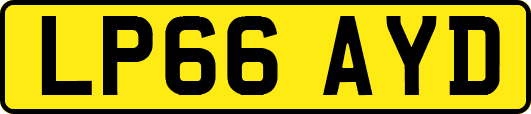 LP66 AYD